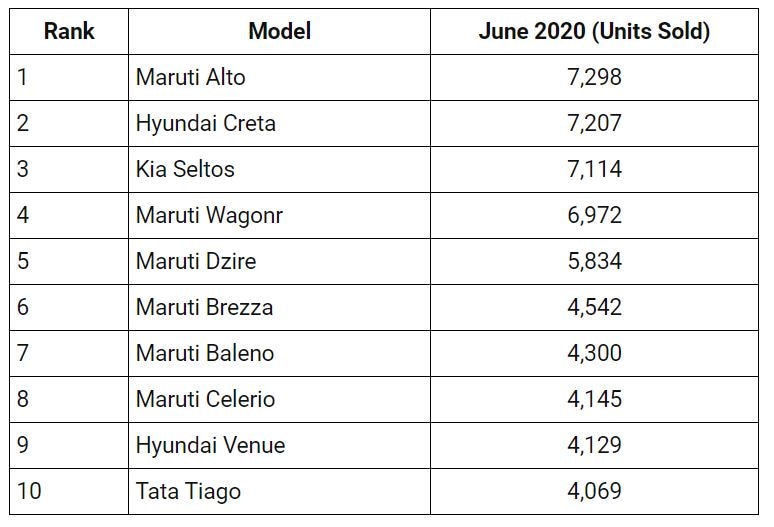 | Rank | Model | June 2020 (Units Sold) |
|---|---|---|
| 1 | Maruti Alto | 7,298 |
| 2 | Hyundai Creta | 7,207 |
| 3 | Kia Seltos | 7,114 |
| 4 | Maruti Wagonr | 6,972 |
| 5 | Maruti Dzire | 5,834 |
| 6 | Maruti Brezza | 4,542 |
| 7 | Maruti Baleno | 4,300 |
| 8 | Maruti Celerio | 4,145 |
| 9 | Hyundai Venue | 4,129 |
| 10 | Tata Tiago | 4,069 |